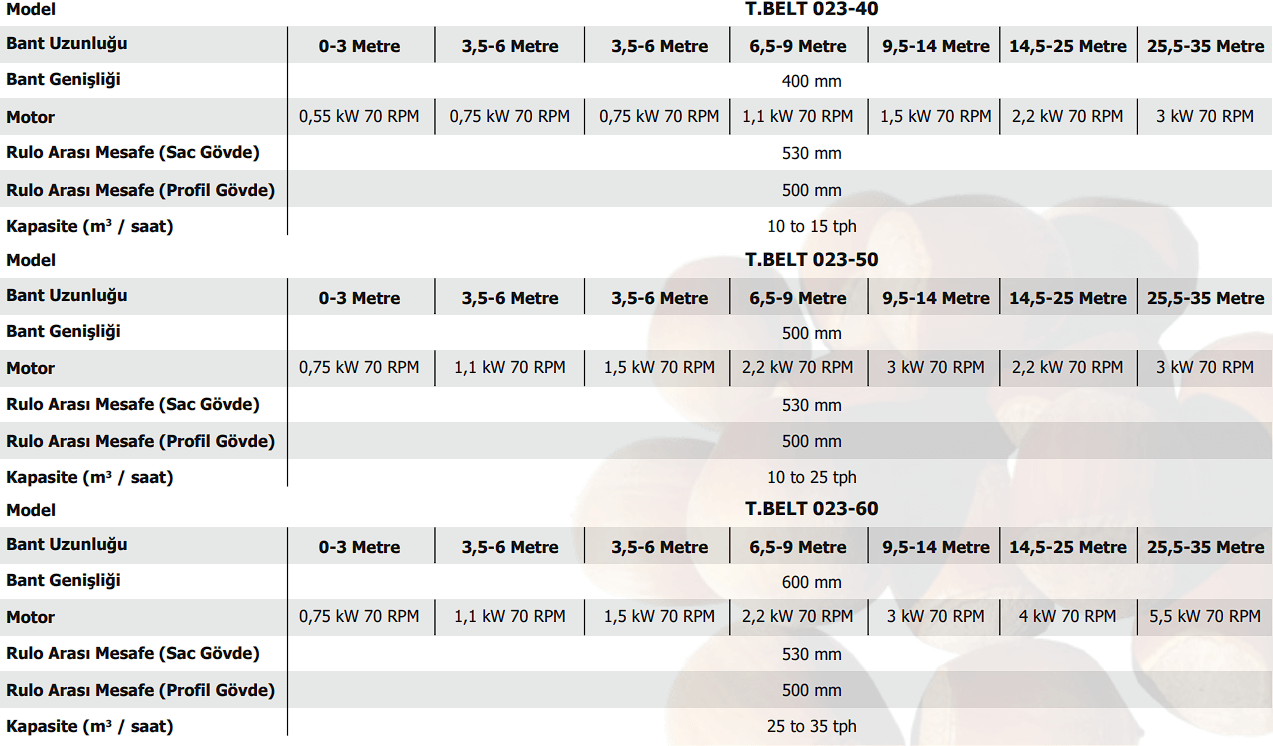 | Model | T.BELT 023-40 | | | | | | |
|---|---|---|---|---|---|---|---|
| Bant Uzunluğu | 0-3 Metre | 3,5-6 Metre | 3,5-6 Metre | 6,5-9 Metre | 9,5-14 Metre | 14,5-25 Metre | 25,5-35 Metre |
| Bant Genişliği | 400 mm | | | | | | |
| Motor | 0,55 kW 70 RPM | 0,75 kW 70 RPM | 0,75 kW 70 RPM | 1,1 kW 70 RPM | 1,5 kW 70 RPM | 2,2 kW 70 RPM | 3 kW 70 RPM |
| Rulo Arası Mesafe (Sac Gövde) | 530 mm | | | | | | |
| Rulo Arası Mesafe (Profil Gövde) | 500 mm | | | | | | |
| Kapasite ($m^3$ / saat) | 10 to 15 tph | | | | | | |
| Model | T.BELT 023-50 | | | | | | |
| Bant Uzunluğu | 0-3 Metre | 3,5-6 Metre | 3,5-6 Metre | 6,5-9 Metre | 9,5-14 Metre | 14,5-25 Metre | 25,5-35 Metre |
| Bant Genişliği | 500 mm | | | | | | |
| Motor | 0,75 kW 70 RPM | 1,1 kW 70 RPM | 1,5 kW 70 RPM | 2,2 kW 70 RPM | 3 kW 70 RPM | 2,2 kW 70 RPM | 3 kW 70 RPM |
| Rulo Arası Mesafe (Sac Gövde) | 530 mm | | | | | | |
| Rulo Arası Mesafe (Profil Gövde) | 500 mm | | | | | | |
| Kapasite ($m^3$ / saat) | 10 to 25 tph | | | | | | |
| Model | T.BELT 023-60 | | | | | | |
| Bant Uzunluğu | 0-3 Metre | 3,5-6 Metre | 3,5-6 Metre | 6,5-9 Metre | 9,5-14 Metre | 14,5-25 Metre | 25,5-35 Metre |
| Bant Genişliği | 600 mm | | | | | | |
| Motor | 0,75 kW 70 RPM | 1,1 kW 70 RPM | 1,5 kW 70 RPM | 2,2 kW 70 RPM | 3 kW 70 RPM | 4 kW 70 RPM | 5,5 kW 70 RPM |
| Rulo Arası Mesafe (Sac Gövde) | 530 mm | | | | | | |
| Rulo Arası Mesafe (Profil Gövde) | 500 mm | | | | | | |
| Kapasite ($m^3$ / saat) | 25 to 35 tph | | | | | | |